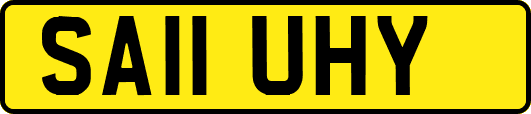 SA11 UHY